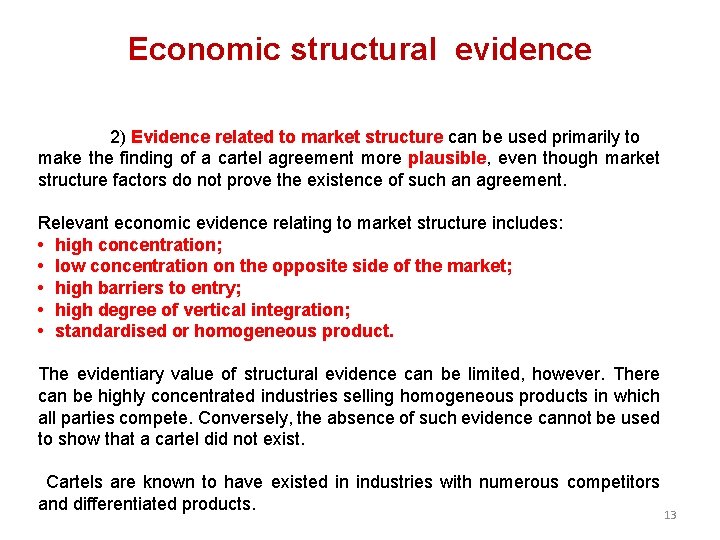 Economic structural evidence

2) Evidence related to market structure can be used primarily to make the finding of a cartel agreement more plausible, even though market structure factors do not prove the existence of such an agreement.

Relevant economic evidence relating to market structure includes:
• high concentration;
• low concentration on the opposite side of the market;
• high barriers to entry;
• high degree of vertical integration;
• standardised or homogeneous product.

The evidentiary value of structural evidence can be limited, however. There can be highly concentrated industries selling homogeneous products in which all parties compete. Conversely, the absence of such evidence cannot be used to show that a cartel did not exist.

Cartels are known to have existed in industries with numerous competitors and differentiated products.

13